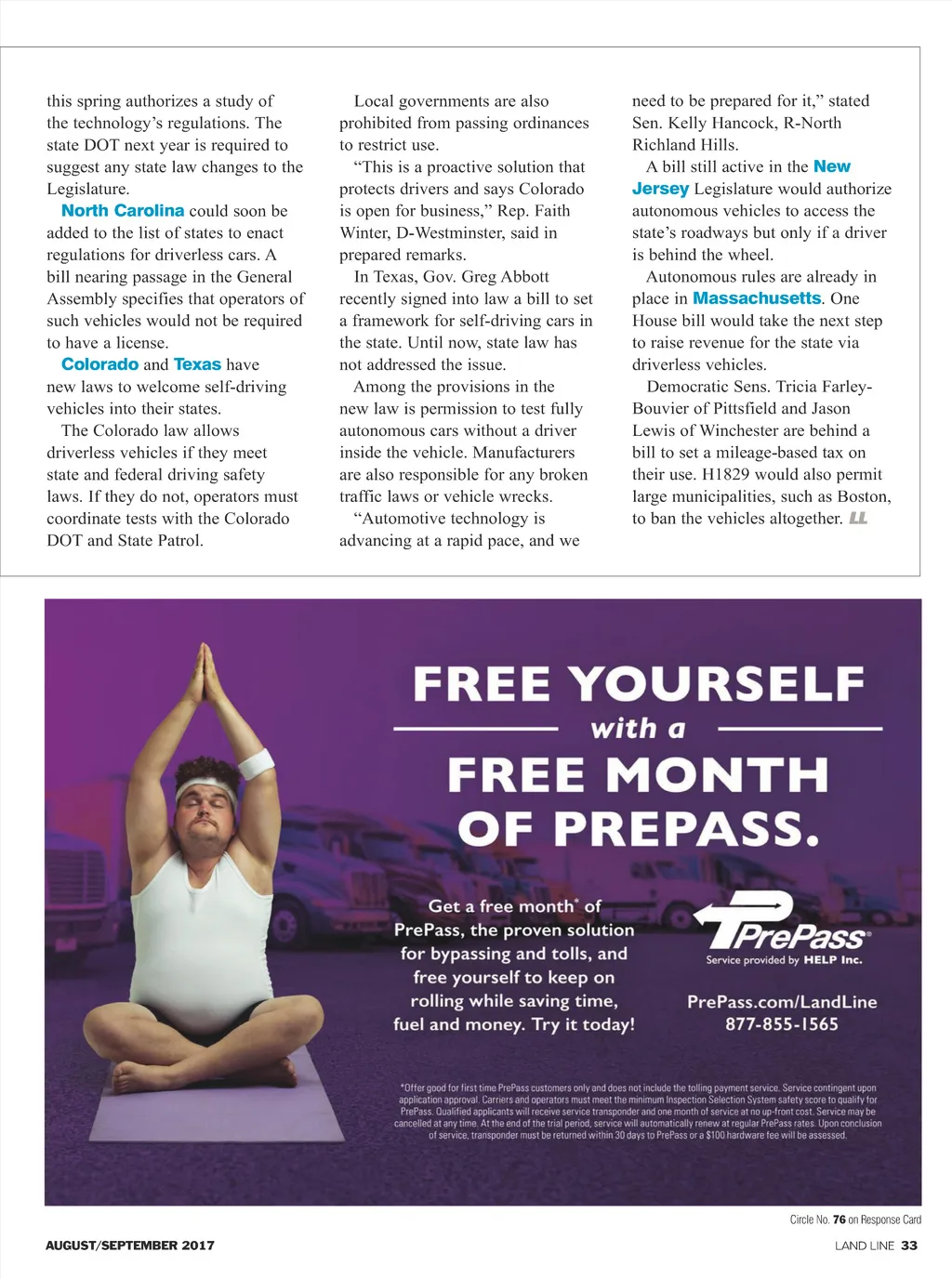 this spring authorizes a study of the technology's regulations. The state DOT next year is required to suggest any state law changes to the Legislature.

North Carolina could soon be added to the list of states to enact regulations for driverless cars. A bill nearing passage in the General Assembly specifies that operators of such vehicles would not be required to have a license.

Colorado and Texas have new laws to welcome self-driving vehicles into their states.

The Colorado law allows driverless vehicles if they meet state and federal driving safety laws. If they do not, operators must coordinate tests with the Colorado DOT and State Patrol.

Local governments are also prohibited from passing ordinances to restrict use.

"This is a proactive solution that protects drivers and says Colorado is open for business," Rep. Faith Winter, D-Westminster, said in prepared remarks.

In Texas, Gov. Greg Abbott recently signed into law a bill to set a framework for self-driving cars in the state. Until now, state law has not addressed the issue.

Among the provisions in the new law is permission to test fully autonomous cars without a driver inside the vehicle. Manufacturers are also responsible for any broken traffic laws or vehicle wrecks.

"Automotive technology is advancing at a rapid pace, and we need to be prepared for it," stated Sen. Kelly Hancock, R-North Richland Hills.

A bill still active in the New Jersey Legislature would authorize autonomous vehicles to access the state's roadways but only if a driver is behind the wheel.

Autonomous rules are already in place in Massachusetts. One House bill would take the next step to raise revenue for the state via driverless vehicles.

Democratic Sens. Tricia Farley-Bouvier of Pittsfield and Jason Lewis of Winchester are behind a bill to set a mileage-based tax on their use. H1829 would also permit large municipalities, such as Boston, to ban the vehicles altogether. LL

FREE YOURSELF with a FREE MONTH OF PREPASS.

Get a free month* of PrePass, the proven solution for bypassing and tolls, and free yourself to keep on rolling while saving time, fuel and money. Try it today!

PrePass
Service provided by HELP Inc.

PrePass.com/LandLine
877-855-1565

*Offer good for first time PrePass customers only and does not include the tolling payment service. Service contingent upon application approval. Carriers and operators must meet the minimum Inspection Selection System safety score to qualify for PrePass. Qualified applicants will receive service transponder and one month of service at no up-front cost. Service may be cancelled at any time. At the end of the trial period, service will automatically renew at regular PrePass rates. Upon conclusion of service, transponder must be returned within 30 days to PrePass or a $100 hardware fee will be assessed.

Circle No. 76 on Response Card

AUGUST/SEPTEMBER 2017

LAND LINE 33